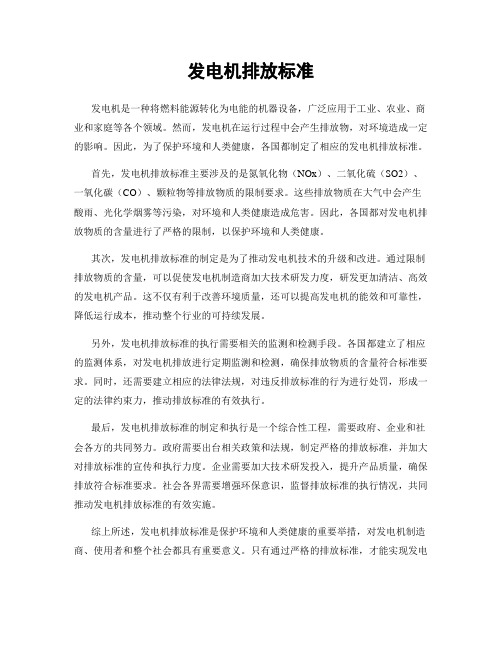 发电机排放标准

发电机是一种将燃料能源转化为电能的机器设备，广泛应用于工业、农业、商业和家庭等各个领域。然而，发电机在运行过程中会产生排放物，对环境造成一定的影响。因此，为了保护环境和人类健康，各国都制定了相应的发电机排放标准。

首先，发电机排放标准主要涉及的是氮氧化物（NOx）、二氧化硫（SO2）、一氧化碳（CO）、颗粒物等排放物质的限制要求。这些排放物质在大气中会产生酸雨、光化学烟雾等污染，对环境和人类健康造成危害。因此，各国都对发电机排放物质的含量进行了严格的限制，以保护环境和人类健康。

其次，发电机排放标准的制定是为了推动发电机技术的升级和改进。通过限制排放物质的含量，可以促使发电机制造商加大技术研发力度，研发更加清洁、高效的发电机产品。这不仅有利于改善环境质量，还可以提高发电机的能效和可靠性，降低运行成本，推动整个行业的可持续发展。

另外，发电机排放标准的执行需要相关的监测和检测手段。各国都建立了相应的监测体系，对发电机排放进行定期监测和检测，确保排放物质的含量符合标准要求。同时，还需要建立相应的法律法规，对违反排放标准的行为进行处罚，形成一定的法律约束力，推动排放标准的有效执行。

最后，发电机排放标准的制定和执行是一个综合性工程，需要政府、企业和社会各方的共同努力。政府需要出台相关政策和法规，制定严格的排放标准，并加大对排放标准的宣传和执行力度。企业需要加大技术研发投入，提升产品质量，确保排放符合标准要求。社会各界需要增强环保意识，监督排放标准的执行情况，共同推动发电机排放标准的有效实施。

综上所述，发电机排放标准是保护环境和人类健康的重要举措，对发电机制造商、使用者和整个社会都具有重要意义。只有通过严格的排放标准，才能实现发电